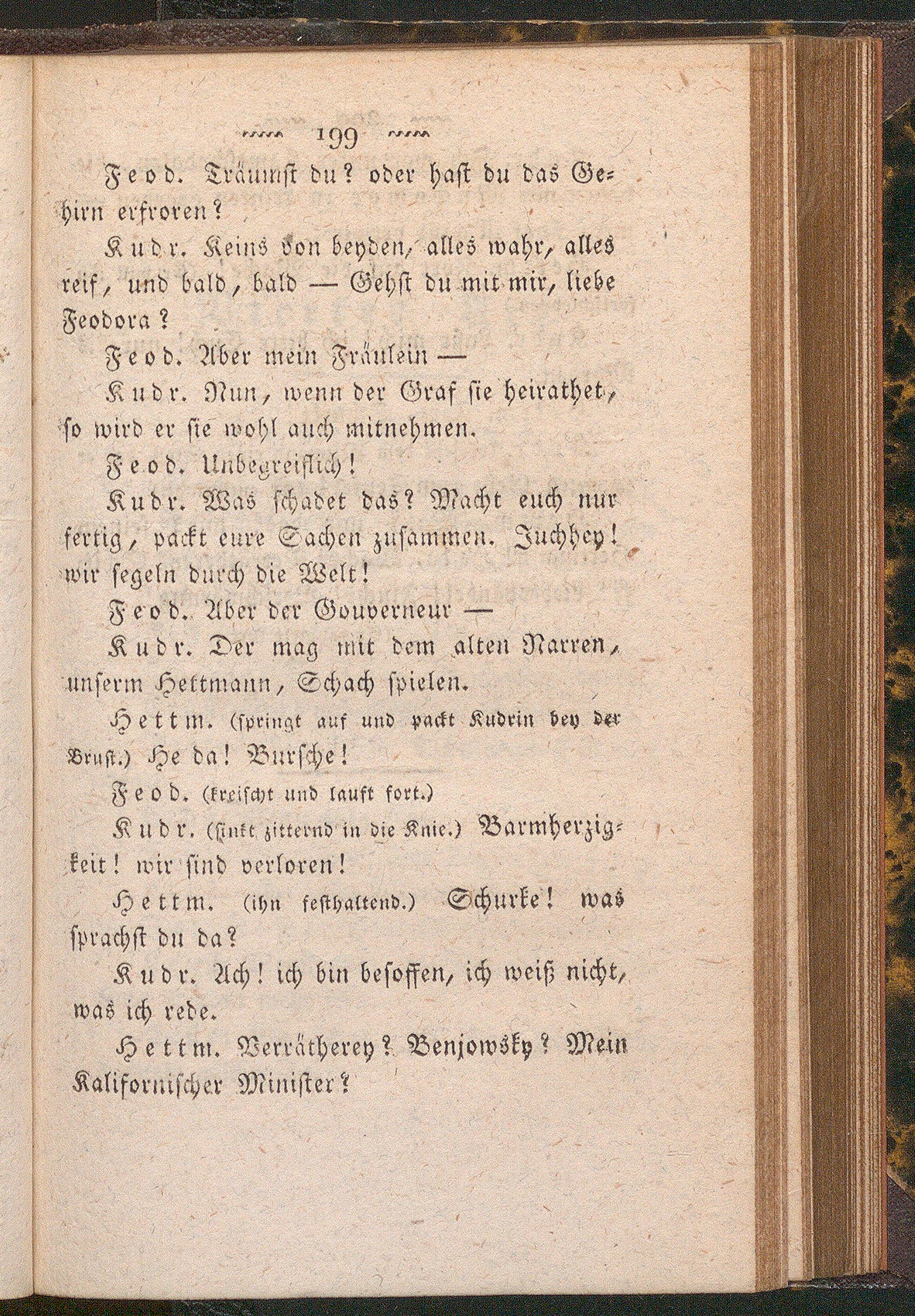 199

Feod. Träumst du? oder hast du das Gehirn erfroren?

Kudr. Keins von beyden, alles wahr, alles reif, und bald, bald — Gehst du mit mir, liebe Feodora?

Feod. Aber mein Fräulein —

Kudr. Nun, wenn der Graf sie heirathet, so wird er sie wohl auch mitnehmen.

Feod. Unbegreiflich!

Kudr. Was schadet das? Macht euch nur fertig, packt eure Sachen zusammen. Juchhey! wir segeln durch die Welt!

Feod. Aber der Gouverneur —

Kudr. Der mag mit dem alten Narren, unserm Hettmann, Schach spielen.

Hettm. (springt auf und packt Kudrin bey der Brust.) He da! Bursche!

Feod. (kreischt und lauft fort.)

Kudr. (sinkt zitternd in die Knie.) Barmherzigkeit! wir sind verloren!

Hettm. (ihn festhaltend.) Schurke! was sprachst du da?

Kudr. Ach! ich bin besoffen, ich weiß nicht, was ich rede.

Hettm. Verrätherey? Benjowsky? Mein Kalifornischer Minister?